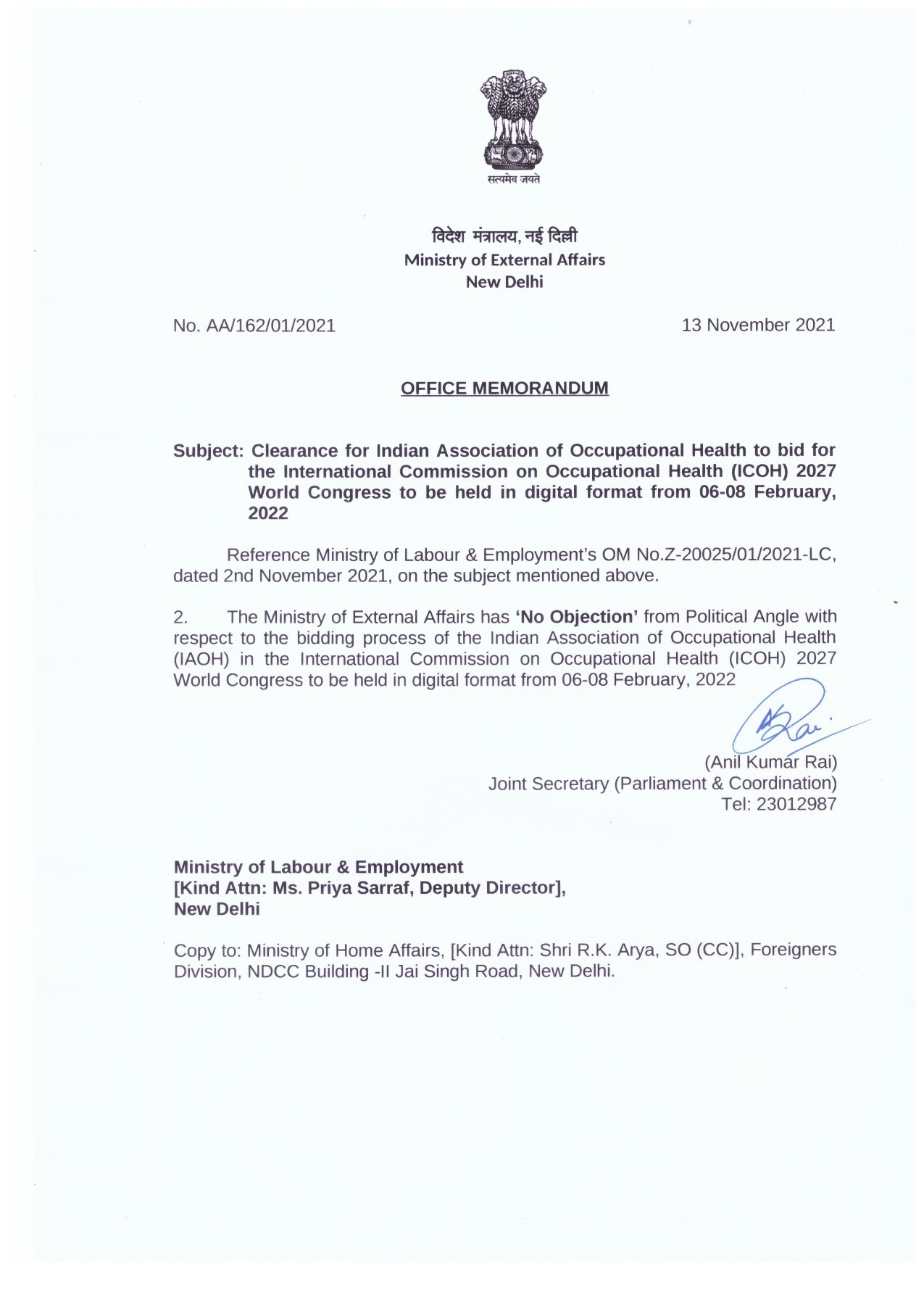 सत्यमेव जयते

विदेश मंत्रालय, नई दिल्ली
Ministry of External Affairs
New Delhi

No. AA/162/01/2021

13 November 2021

OFFICE MEMORANDUM

Subject: Clearance for Indian Association of Occupational Health to bid for the International Commission on Occupational Health (ICOH) 2027 World Congress to be held in digital format from 06-08 February, 2022

Reference Ministry of Labour & Employment's OM No.Z-20025/01/2021-LC, dated 2nd November 2021, on the subject mentioned above.

2. The Ministry of External Affairs has 'No Objection' from Political Angle with respect to the bidding process of the Indian Association of Occupational Health (IAOH) in the International Commission on Occupational Health (ICOH) 2027 World Congress to be held in digital format from 06-08 February, 2022

(Anil Kumar Rai)
Joint Secretary (Parliament & Coordination)
Tel: 23012987

Ministry of Labour & Employment
[Kind Attn: Ms. Priya Sarraf, Deputy Director],
New Delhi

Copy to: Ministry of Home Affairs, [Kind Attn: Shri R.K. Arya, SO (CC)], Foreigners Division, NDCC Building -II Jai Singh Road, New Delhi.